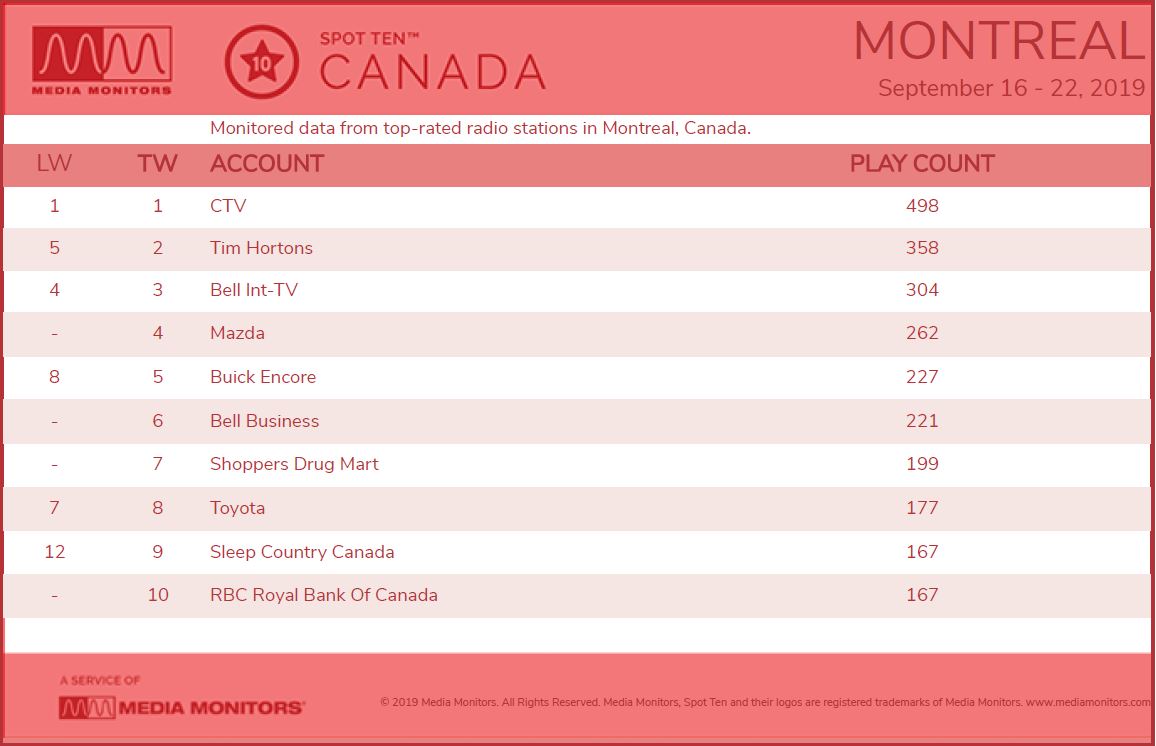 MEDIA MONITORS

10 SPOT TEN™ CANADA

MONTREAL
September 16 - 22, 2019

Monitored data from top-rated radio stations in Montreal, Canada.

| LW | TW | ACCOUNT | PLAY COUNT |
|---|---|---|---|
| 1 | 1 | CTV | 498 |
| 5 | 2 | Tim Hortons | 358 |
| 4 | 3 | Bell Int-TV | 304 |
| - | 4 | Mazda | 262 |
| 8 | 5 | Buick Encore | 227 |
| - | 6 | Bell Business | 221 |
| - | 7 | Shoppers Drug Mart | 199 |
| 7 | 8 | Toyota | 177 |
| 12 | 9 | Sleep Country Canada | 167 |
| - | 10 | RBC Royal Bank Of Canada | 167 |

A SERVICE OF
MEDIA MONITORS®

© 2019 Media Monitors. All Rights Reserved. Media Monitors, Spot Ten and their logos are registered trademarks of Media Monitors. www.mediamonitors.com